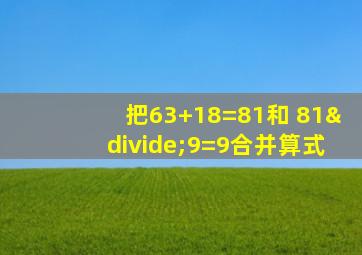 把63+18=81和 81&divide;9=9合并算式